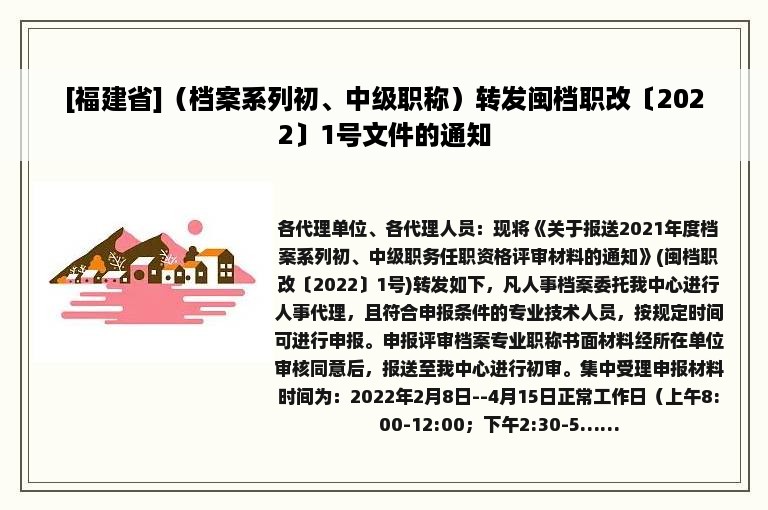 [福建省]（档案系列初、中级职称）转发闽档职改〔2022〕1号文件的通知

各代理单位、各代理人员：现将《关于报送2021年度档案系列初、中级职务任职资格评审材料的通知》(闽档职改〔2022〕1号)转发如下，凡人事档案委托我中心进行人事代理，且符合申报条件的专业技术人员，按规定时间可进行申报。申报评审档案专业职称书面材料经所在单位审核同意后，报送至我中心进行初审。集中受理申报材料时间为：2022年2月8日--4月15日正常工作日（上午8:00-12:00；下午2:30-5......